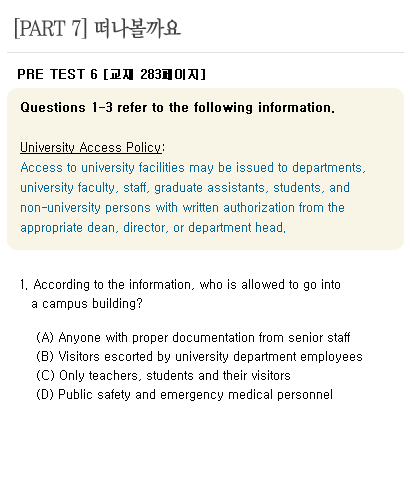 [PART 7] 떠나볼까요

PRE TEST 6 [교재 283페이지]

Questions 1-3 refer to the following information.

University Access Policy:
Access to university facilities may be issued to departments, university faculty, staff, graduate assistants, students, and non-university persons with written authorization from the appropriate dean, director, or department head.

1. According to the information, who is allowed to go into a campus building?

(A) Anyone with proper documentation from senior staff
(B) Visitors escorted by university department employees
(C) Only teachers, students and their visitors
(D) Public safety and emergency medical personnel